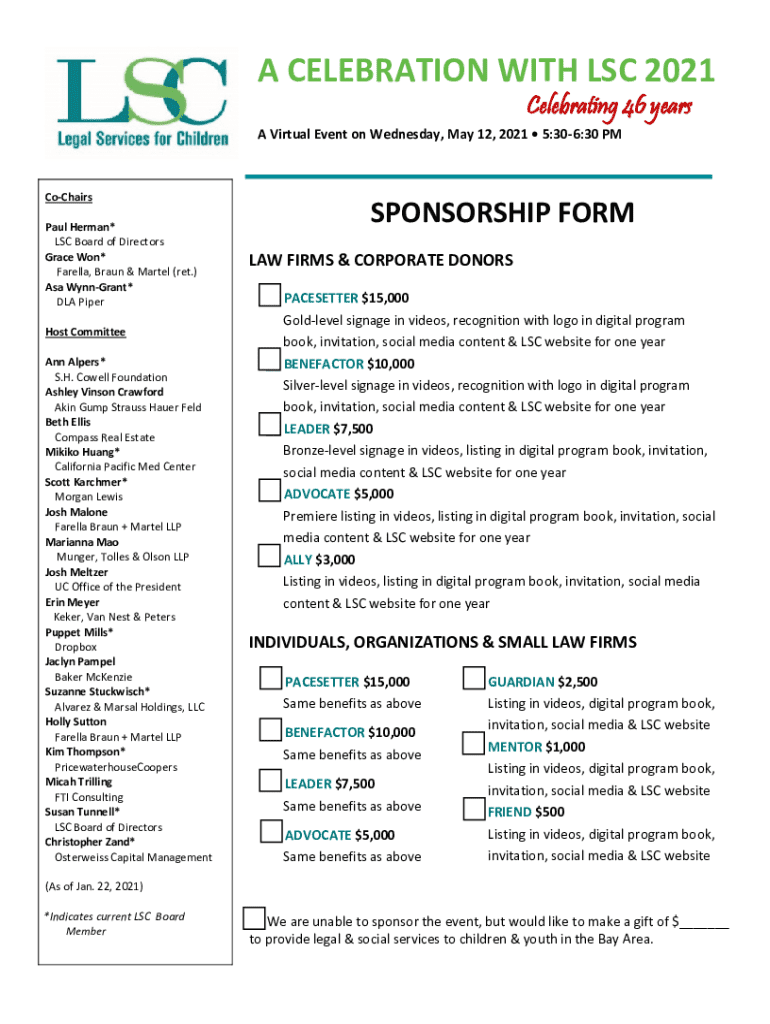 LSC
Legal Services for Children

A CELEBRATION WITH LSC 2021
Celebrating 46 years
A Virtual Event on Wednesday, May 12, 2021 • 5:30-6:30 PM

Co-Chairs

Paul Herman*
LSC Board of Directors
Grace Won*
Farella, Braun & Martel (ret.)
Asa Wynn-Grant*
DLA Piper

Host Committee

Ann Alpers*
S.H. Cowell Foundation
Ashley Vinson Crawford
Akin Gump Strauss Hauer Feld
Beth Ellis
Compass Real Estate
Mikiko Huang*
California Pacific Med Center
Scott Karchmer*
Morgan Lewis
Josh Malone
Farella Braun + Martel LLP
Marianna Mao
Munger, Tolles & Olson LLP
Josh Meltzer
UC Office of the President
Erin Meyer
Keker, Van Nest & Peters
Puppet Mills*
Dropbox
Jaclyn Pampel
Baker McKenzie
Suzanne Stuckwisch*
Alvarez & Marsal Holdings, LLC
Holly Sutton
Farella Braun + Martel LLP
Kim Thompson*
PricewaterhouseCoopers
Micah Trilling
FTI Consulting
Susan Tunnell*
LSC Board of Directors
Christopher Zand*
Osterweiss Capital Management

(As of Jan. 22, 2021)

*Indicates current LSC Board Member

SPONSORSHIP FORM

LAW FIRMS & CORPORATE DONORS

PACESETTER $15,000
Gold-level signage in videos, recognition with logo in digital program book, invitation, social media content & LSC website for one year

BENEFACTOR $10,000
Silver-level signage in videos, recognition with logo in digital program book, invitation, social media content & LSC website for one year

LEADER $7,500
Bronze-level signage in videos, listing in digital program book, invitation, social media content & LSC website for one year

ADVOCATE $5,000
Premiere listing in videos, listing in digital program book, invitation, social media content & LSC website for one year

ALLY $3,000
Listing in videos, listing in digital program book, invitation, social media content & LSC website for one year

INDIVIDUALS, ORGANIZATIONS & SMALL LAW FIRMS

PACESETTER $15,000
Same benefits as above

BENEFACTOR $10,000
Same benefits as above

LEADER $7,500
Same benefits as above

ADVOCATE $5,000
Same benefits as above

GUARDIAN $2,500
Listing in videos, digital program book, invitation, social media & LSC website

MENTOR $1,000
Listing in videos, digital program book, invitation, social media & LSC website

FRIEND $500
Listing in videos, digital program book, invitation, social media & LSC website

We are unable to sponsor the event, but would like to make a gift of $_______ to provide legal & social services to children & youth in the Bay Area.